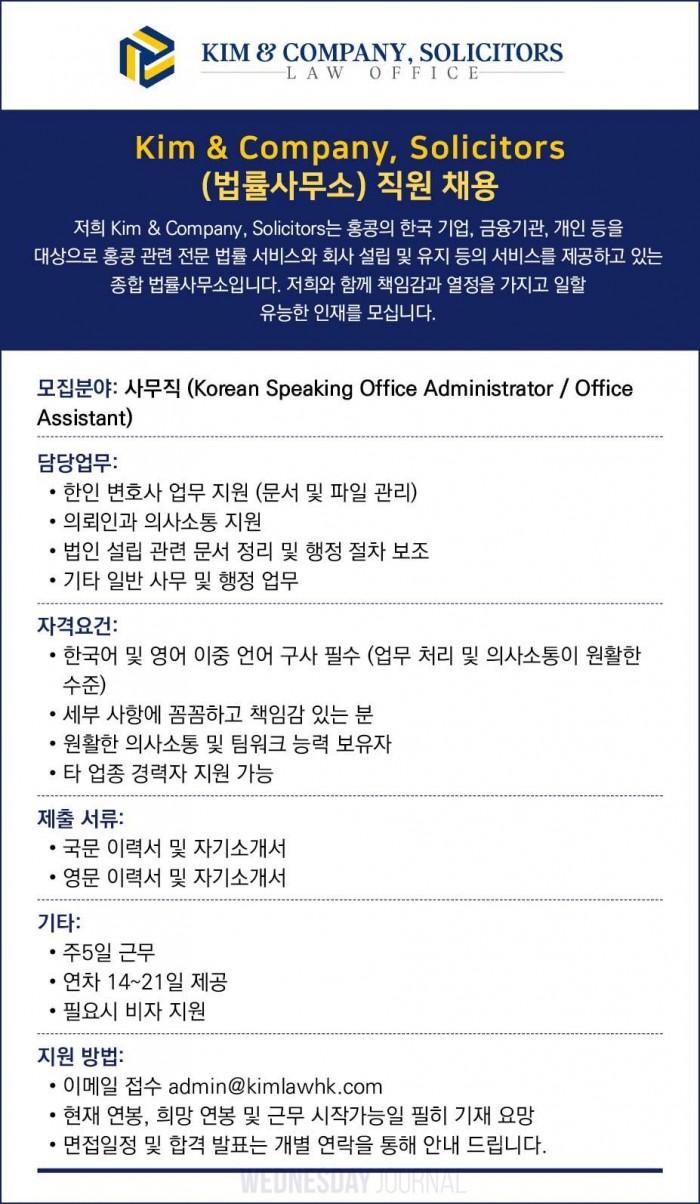 KIM & COMPANY, SOLICITORS
LAW OFFICE

Kim & Company, Solicitors
(법률사무소) 직원 채용

저희 Kim & Company, Solicitors는 홍콩의 한국 기업, 금융기관, 개인 등을 대상으로 홍콩 관련 전문 법률 서비스와 회사 설립 및 유지 등의 서비스를 제공하고 있는 종합 법률사무소입니다. 저희와 함께 책임감과 열정을 가지고 일할 유능한 인재를 모십니다.

모집분야: 사무직 (Korean Speaking Office Administrator / Office Assistant)

담당업무:
• 한인 변호사 업무 지원 (문서 및 파일 관리)
• 의뢰인과 의사소통 지원
• 법인 설립 관련 문서 정리 및 행정 절차 보조
• 기타 일반 사무 및 행정 업무

자격요건:
• 한국어 및 영어 이중 언어 구사 필수 (업무 처리 및 의사소통이 원활한 수준)
• 세부 사항에 꼼꼼하고 책임감 있는 분
• 원활한 의사소통 및 팀워크 능력 보유자
• 타 업종 경력자 지원 가능

제출 서류:
• 국문 이력서 및 자기소개서
• 영문 이력서 및 자기소개서

기타:
• 주5일 근무
• 연차 14~21일 제공
• 필요시 비자 지원

지원 방법:
• 이메일 접수 admin@kimlawhk.com
• 현재 연봉, 희망 연봉 및 근무 시작가능일 필히 기재 요망
• 면접일정 및 합격 발표는 개별 연락을 통해 안내 드립니다.

WEDNESDAY JOURNAL